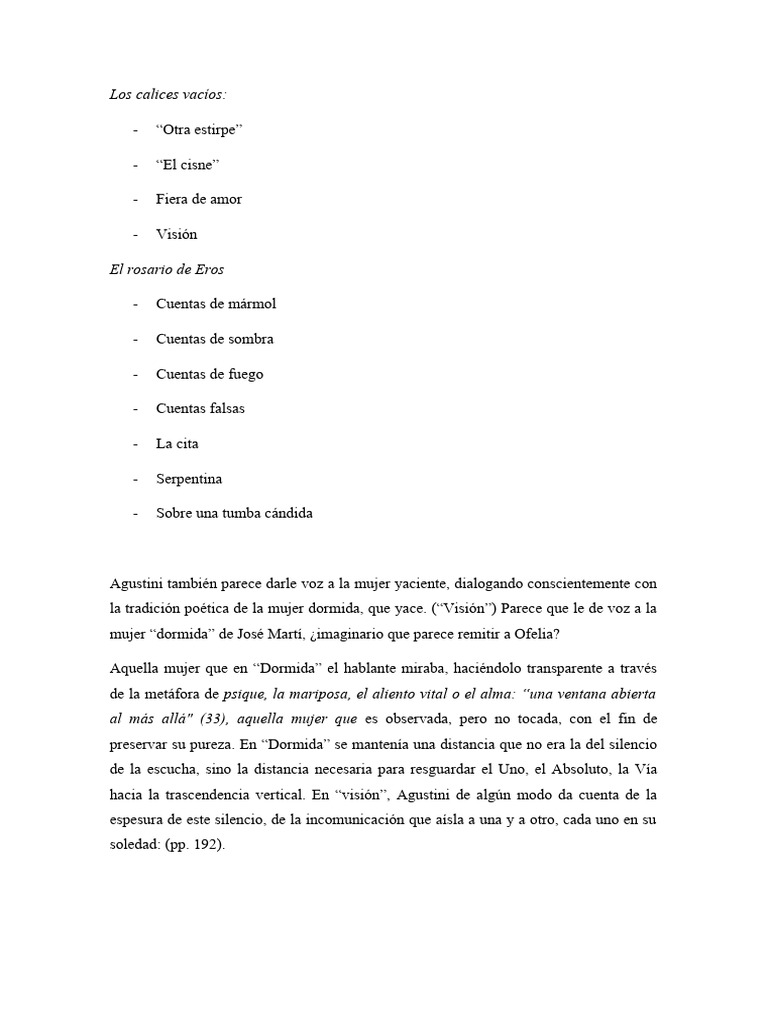 Los calices vacíos:

- “Otra estirpe”

- “El cisne”

- Fiera de amor

- Visión

El rosario de Eros

- Cuentas de mármol

- Cuentas de sombra

- Cuentas de fuego

- Cuentas falsas

- La cita

- Serpentina

- Sobre una tumba cándida

Agustini también parece darle voz a la mujer yaciente, dialogando conscientemente con la tradición poética de la mujer dormida, que yace. (“Visión”) Parece que le de voz a la mujer “dormida” de José Martí, ¿imaginario que parece remitir a Ofelia?

Aquella mujer que en “Dormida” el hablante miraba, haciéndolo transparente a través de la metáfora de psique, la mariposa, el aliento vital o el alma: “una ventana abierta al más allá" (33), aquella mujer que es observada, pero no tocada, con el fin de preservar su pureza. En “Dormida” se mantenía una distancia que no era la del silencio de la escucha, sino la distancia necesaria para resguardar el Uno, el Absoluto, la Vía hacia la trascendencia vertical. En “visión”, Agustini de algún modo da cuenta de la espesura de este silencio, de la incomunicación que aísla a una y a otro, cada uno en su soledad: (pp. 192).